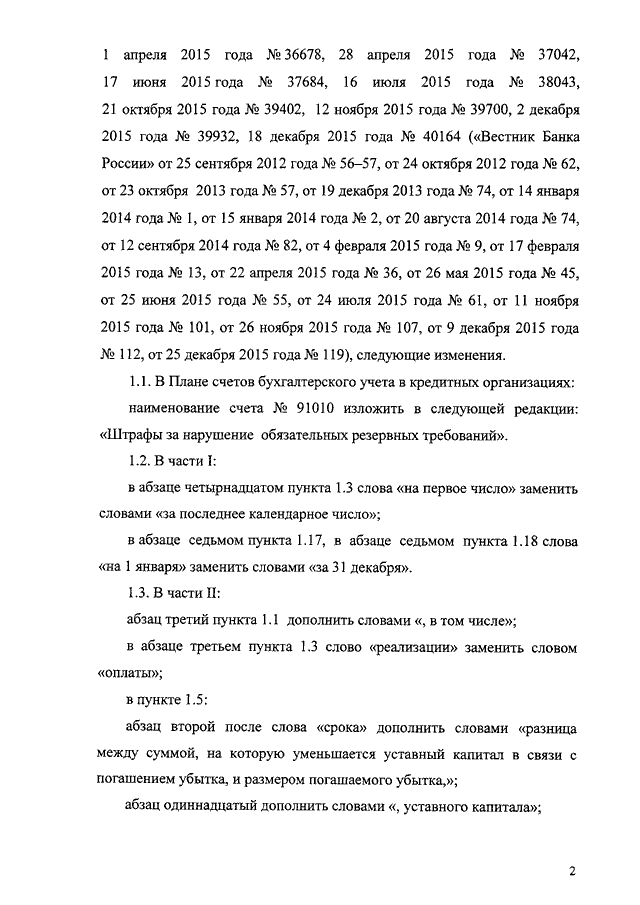 1 апреля 2015 года № 36678, 28 апреля 2015 года № 37042, 17 июня 2015 года № 37684, 16 июля 2015 года № 38043, 21 октября 2015 года № 39402, 12 ноября 2015 года № 39700, 2 декабря 2015 года № 39932, 18 декабря 2015 года № 40164 («Вестник Банка России» от 25 сентября 2012 года № 56–57, от 24 октября 2012 года № 62, от 23 октября 2013 года № 57, от 19 декабря 2013 года № 74, от 14 января 2014 года № 1, от 15 января 2014 года № 2, от 20 августа 2014 года № 74, от 12 сентября 2014 года № 82, от 4 февраля 2015 года № 9, от 17 февраля 2015 года № 13, от 22 апреля 2015 года № 36, от 26 мая 2015 года № 45, от 25 июня 2015 года № 55, от 24 июля 2015 года № 61, от 11 ноября 2015 года № 101, от 26 ноября 2015 года № 107, от 9 декабря 2015 года № 112, от 25 декабря 2015 года № 119), следующие изменения.

1.1. В Плане счетов бухгалтерского учета в кредитных организациях:

наименование счета № 91010 изложить в следующей редакции: «Штрафы за нарушение обязательных резервных требований».

1.2. В части I:

в абзаце четырнадцатом пункта 1.3 слова «на первое число» заменить словами «за последнее календарное число»;

в абзаце седьмом пункта 1.17, в абзаце седьмом пункта 1.18 слова «на 1 января» заменить словами «за 31 декабря».

1.3. В части II:

абзац третий пункта 1.1 дополнить словами «, в том числе»;

в абзаце третьем пункта 1.3 слово «реализации» заменить словом «оплаты»;

в пункте 1.5:

абзац второй после слова «срока» дополнить словами «разница между суммой, на которую уменьшается уставный капитал в связи с погашением убытка, и размером погашаемого убытка,»;

абзац одиннадцатый дополнить словами «, уставного капитала»;

2